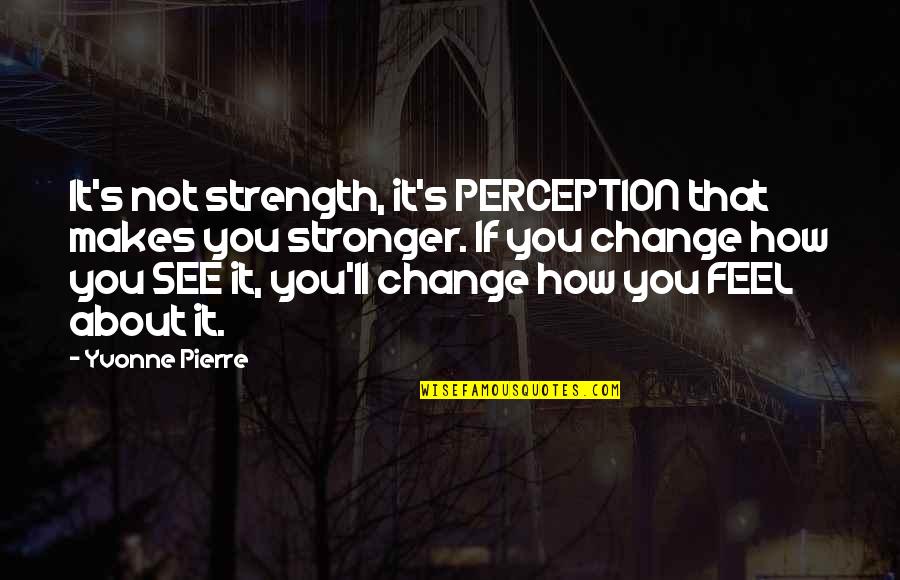 It's not strength, it's PERCEPTION that makes you stronger. If you change how you SEE it, you'll change how you FEEL about it.

- Yvonne Pierre

WISEFAMOUSQUOTES.COM